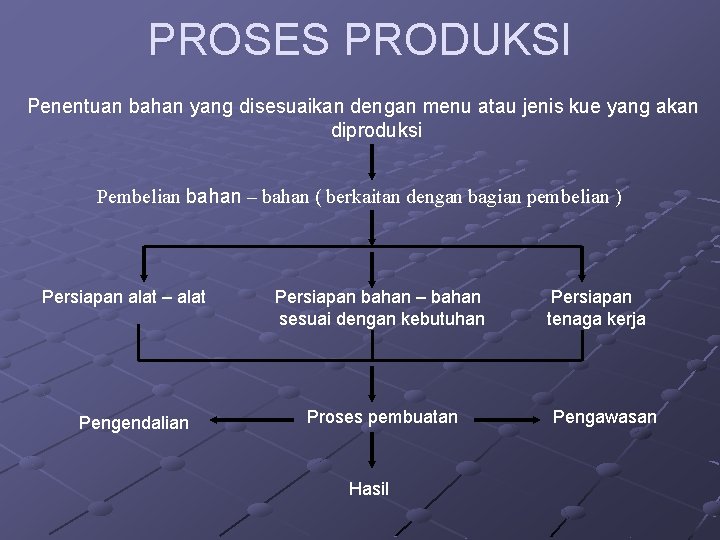 PROSES PRODUKSI

Penentuan bahan yang disesuaikan dengan menu atau jenis kue yang akan diproduksi

Pembelian bahan – bahan ( berkaitan dengan bagian pembelian )

Persiapan alat – alat

Persiapan bahan – bahan sesuai dengan kebutuhan

Persiapan tenaga kerja

Pengendalian

Proses pembuatan

Pengawasan

Hasil